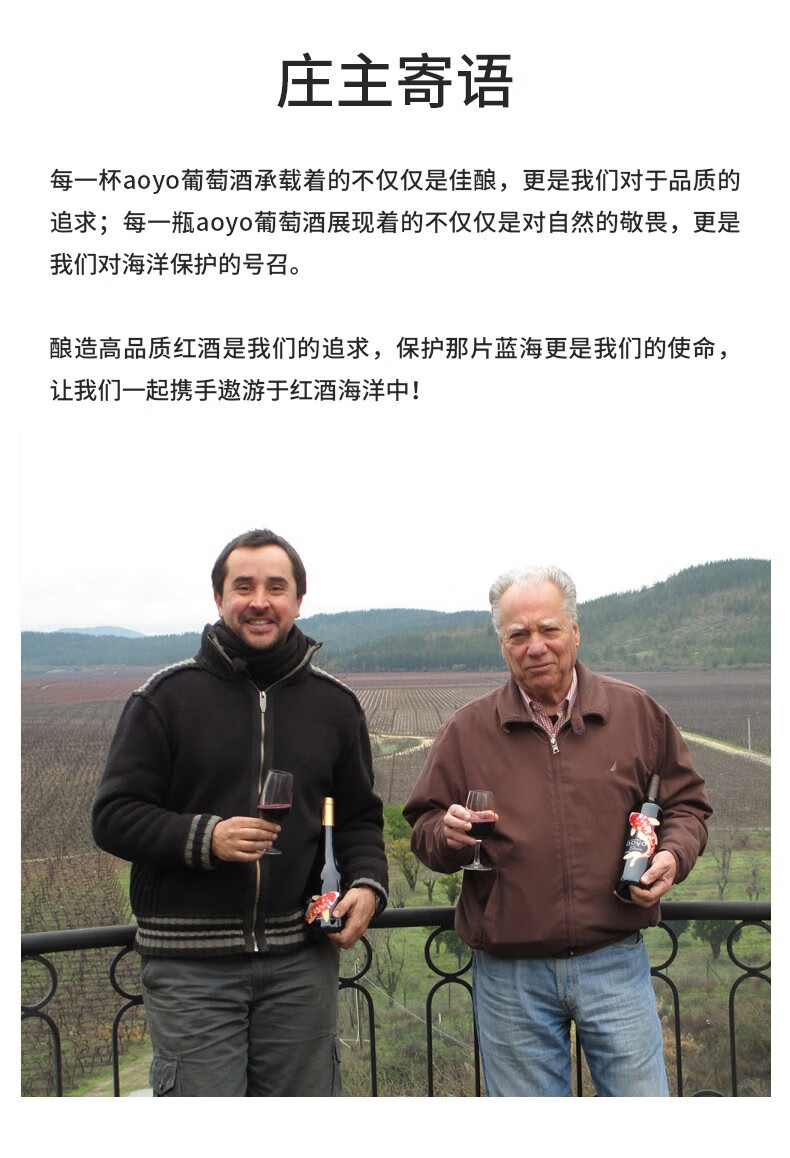 庄主寄语

每一杯aoyo葡萄酒承载着的不仅仅是佳酿，更是我们对于品质的追求；每一瓶aoyo葡萄酒展现着的不仅仅是对自然的敬畏，更是我们对海洋保护的号召。

酿造高品质红酒是我们的追求，保护那片蓝海更是我们的使命，让我们一起携手遨游于红酒海洋中！